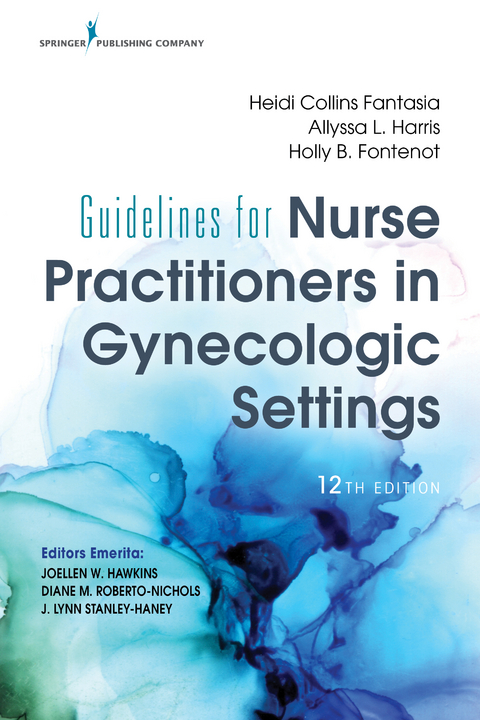 SPRINGER PUBLISHING COMPANY

Heidi Collins Fantasia
Allyssa L. Harris
Holly B. Fontenot

Guidelines for Nurse Practitioners in Gynecologic Settings

12TH EDITION

Editors Emerita:
JOELLEN W. HAWKINS
DIANE M. ROBERTO-NICHOLS
J. LYNN STANLEY-HANEY